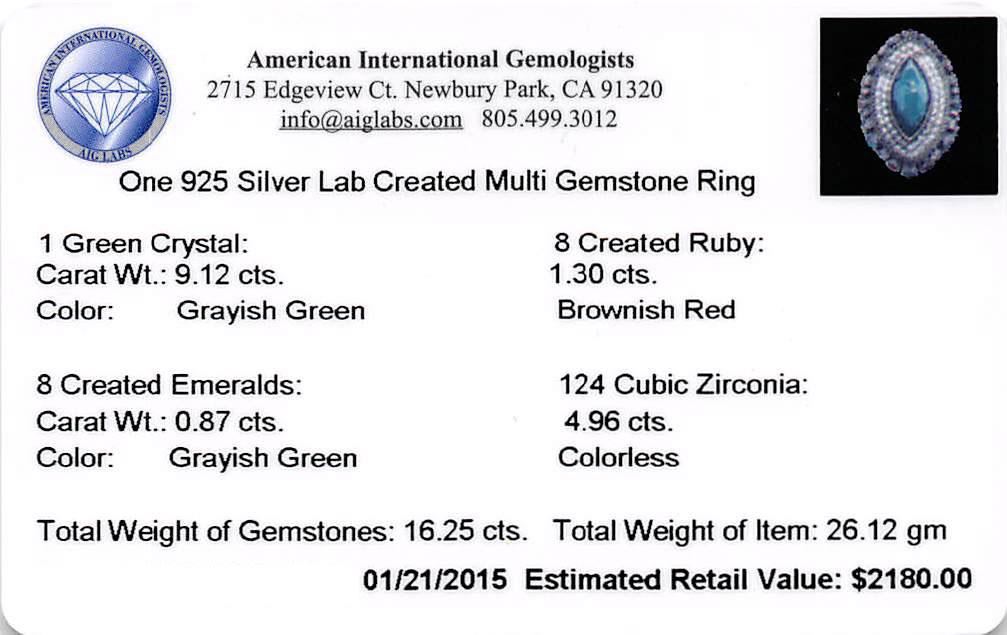 AMERICAN INTERNATIONAL GEMOLOGISTS
AIG LABS

American International Gemologists
2715 Edgeview Ct. Newbury Park, CA 91320
info@aiglabs.com 805.499.3012

One 925 Silver Lab Created Multi Gemstone Ring

1 Green Crystal:
Carat Wt.: 9.12 cts.
Color: Grayish Green

8 Created Emeralds:
Carat Wt.: 0.87 cts.
Color: Grayish Green

8 Created Ruby:
1.30 cts.
Brownish Red

124 Cubic Zirconia:
4.96 cts.
Colorless

Total Weight of Gemstones: 16.25 cts. Total Weight of Item: 26.12 gm

01/21/2015 Estimated Retail Value: $2180.00